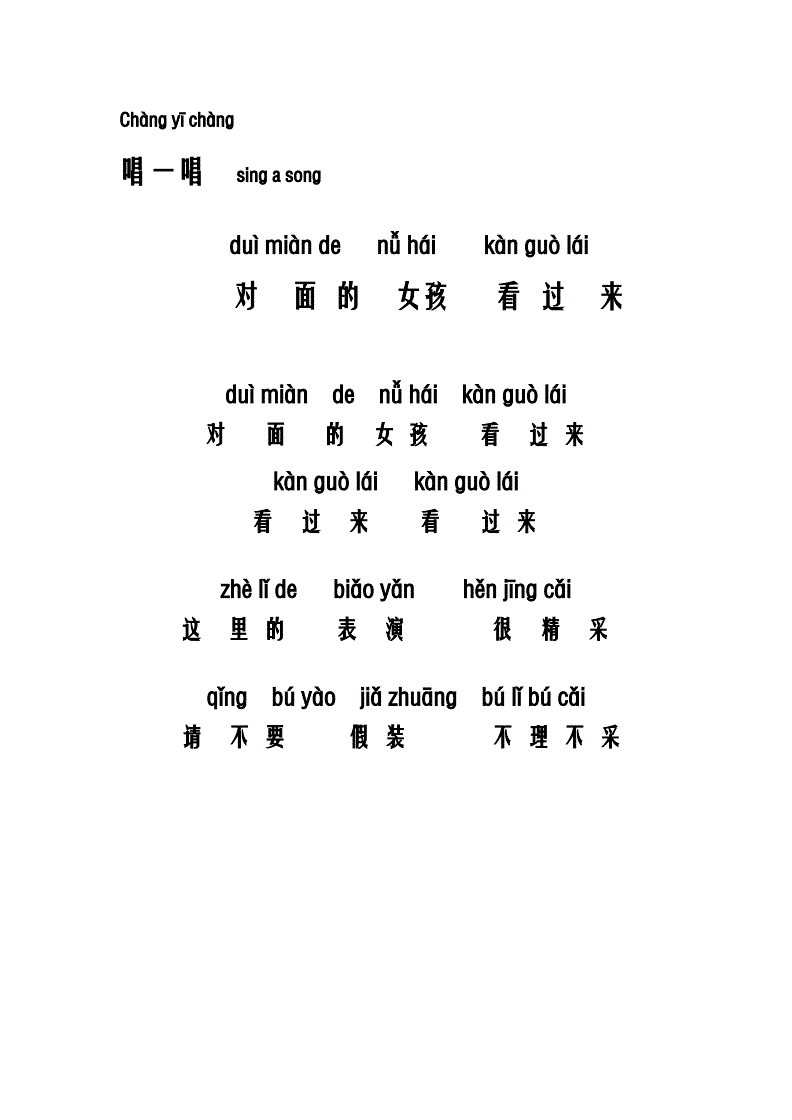 Chàng yī chàng

唱一唱 sing a song

duì miàn de nǚ hái kàn guò lái
对 面 的 女孩 看 过 来

duì miàn de nǚ hái kàn guò lái
对 面 的 女 孩 看 过 来
kàn guò lái kàn guò lái
看 过 来 看 过 来

zhè lǐ de biǎo yǎn hěn jīng cǎi
这 里 的 表 演 很 精 采

qǐng bú yào jiǎ zhuāng bú lǐ bú cǎi
请 不 要 假 装 不 理 不 采